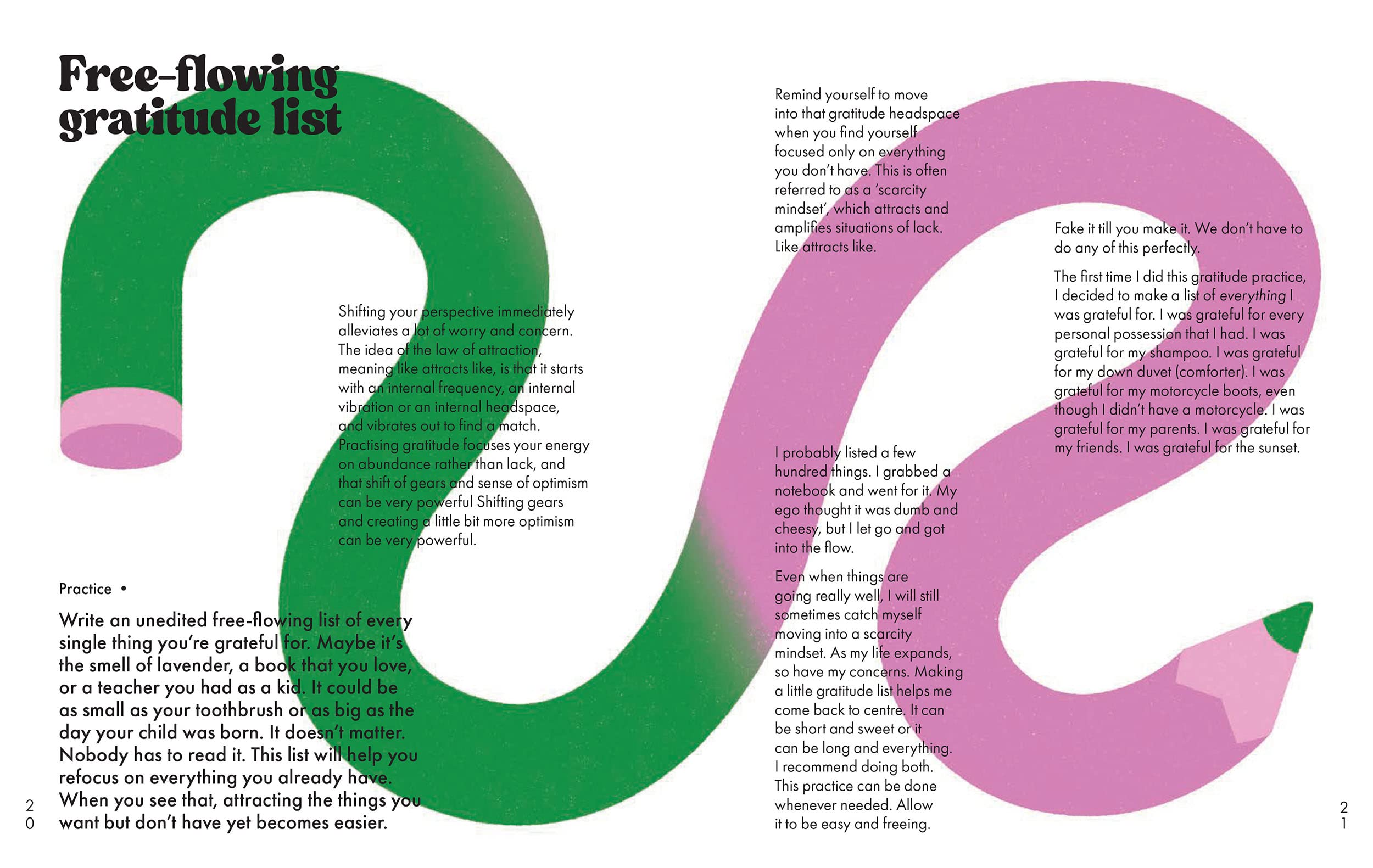 Free-flowing gratitude list

Shifting your perspective immediately alleviates a lot of worry and concern. The idea of the law of attraction, meaning like attracts like, is that it starts with an internal frequency, an internal vibration or an internal headspace, and vibrates out to find a match. Practising gratitude focuses your energy on abundance rather than lack, and that shift of gears and sense of optimism can be very powerful Shifting gears and creating a little bit more optimism can be very powerful.

Practice •

Write an unedited free-flowing list of every single thing you're grateful for. Maybe it's the smell of lavender, a book that you love, or a teacher you had as a kid. It could be as small as your toothbrush or as big as the day your child was born. It doesn't matter. Nobody has to read it. This list will help you refocus on everything you already have. When you see that, attracting the things you want but don't have yet becomes easier.

20

Remind yourself to move into that gratitude headspace when you find yourself focused only on everything you don't have. This is often referred to as a 'scarcity mindset', which attracts and amplifies situations of lack. Like attracts like.

I probably listed a few hundred things. I grabbed a notebook and went for it. My ego thought it was dumb and cheesy, but I let go and got into the flow.

Even when things are going really well, I will still sometimes catch myself moving into a scarcity mindset. As my life expands, so have my concerns. Making a little gratitude list helps me come back to centre. It can be short and sweet or it can be long and everything. I recommend doing both. This practice can be done whenever needed. Allow it to be easy and freeing.

Fake it till you make it. We don't have to do any of this perfectly.

The first time I did this gratitude practice, I decided to make a list of everything I was grateful for. I was grateful for every personal possession that I had. I was grateful for my shampoo. I was grateful for my down duvet (comforter). I was grateful for my motorcycle boots, even though I didn't have a motorcycle. I was grateful for my parents. I was grateful for my friends. I was grateful for the sunset.

21